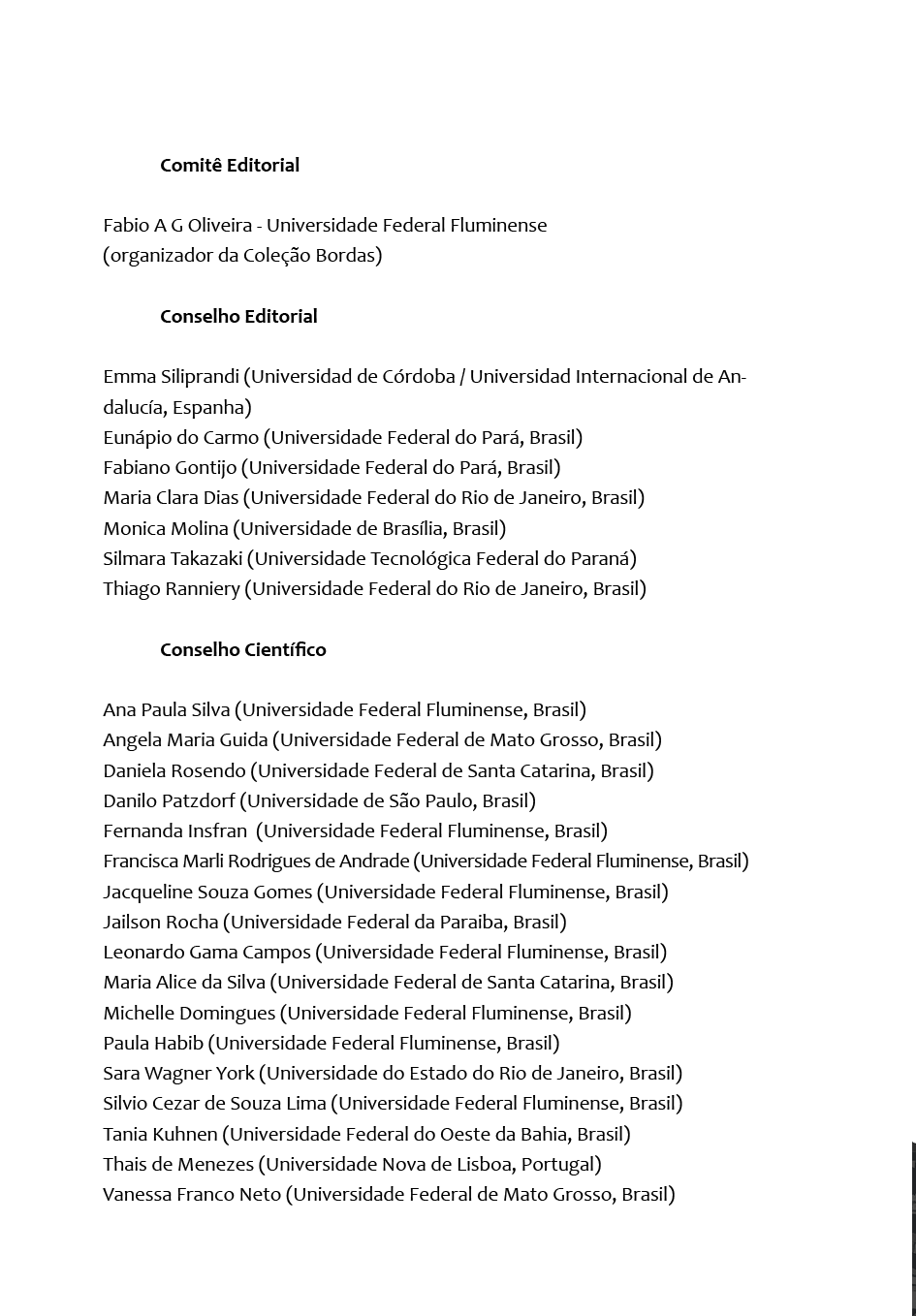 Comitê Editorial

Fabio A G Oliveira - Universidade Federal Fluminense
(organizador da Coleção Bordas)

Conselho Editorial

Emma Siliprandi (Universidad de Córdoba / Universidad Internacional de Andalucía, Espanha)
Eunápio do Carmo (Universidade Federal do Pará, Brasil)
Fabiano Gontijo (Universidade Federal do Pará, Brasil)
Maria Clara Dias (Universidade Federal do Rio de Janeiro, Brasil)
Monica Molina (Universidade de Brasília, Brasil)
Silmara Takazaki (Universidade Tecnológica Federal do Paraná)
Thiago Ranniery (Universidade Federal do Rio de Janeiro, Brasil)

Conselho Científico

Ana Paula Silva (Universidade Federal Fluminense, Brasil)
Angela Maria Guida (Universidade Federal de Mato Grosso, Brasil)
Daniela Rosendo (Universidade Federal de Santa Catarina, Brasil)
Danilo Patzdorf (Universidade de São Paulo, Brasil)
Fernanda Insfran (Universidade Federal Fluminense, Brasil)
Francisca Marli Rodrigues de Andrade (Universidade Federal Fluminense, Brasil)
Jacqueline Souza Gomes (Universidade Federal Fluminense, Brasil)
Jailson Rocha (Universidade Federal da Paraiba, Brasil)
Leonardo Gama Campos (Universidade Federal Fluminense, Brasil)
Maria Alice da Silva (Universidade Federal de Santa Catarina, Brasil)
Michelle Domingues (Universidade Federal Fluminense, Brasil)
Paula Habib (Universidade Federal Fluminense, Brasil)
Sara Wagner York (Universidade do Estado do Rio de Janeiro, Brasil)
Silvio Cezar de Souza Lima (Universidade Federal Fluminense, Brasil)
Tania Kuhnen (Universidade Federal do Oeste da Bahia, Brasil)
Thais de Menezes (Universidade Nova de Lisboa, Portugal)
Vanessa Franco Neto (Universidade Federal de Mato Grosso, Brasil)